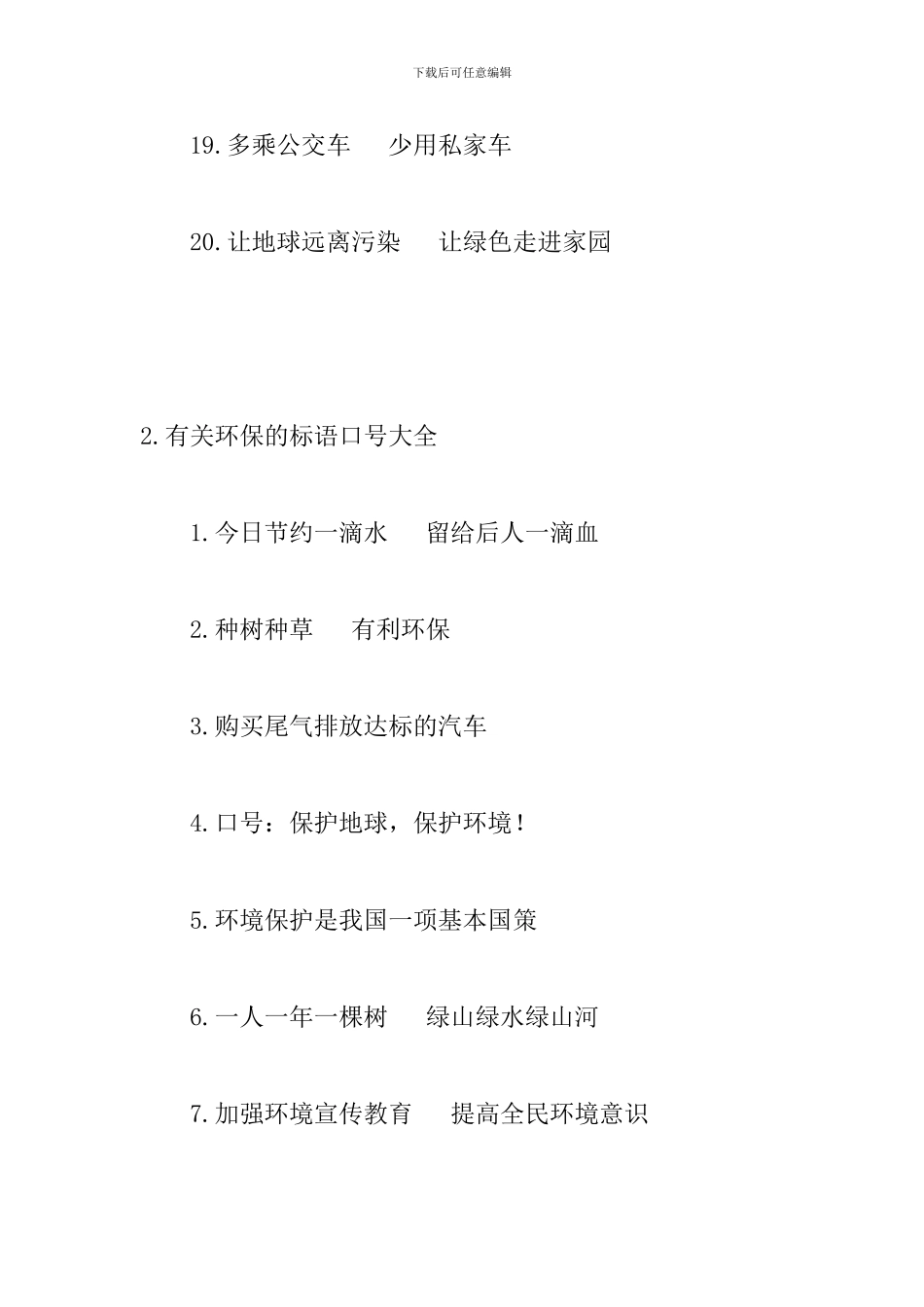 下载后可任意编辑

19.多乘公交车　少用私家车

20.让地球远离污染　让绿色走进家园

2.有关环保的标语口号大全

1.今日节约一滴水　留给后人一滴血

2.种树种草　有利环保

3.购买尾气排放达标的汽车

4.口号：保护地球，保护环境！

5.环境保护是我国一项基本国策

6.一人一年一棵树　绿山绿水绿山河

7.加强环境宣传教育　提高全民环境意识